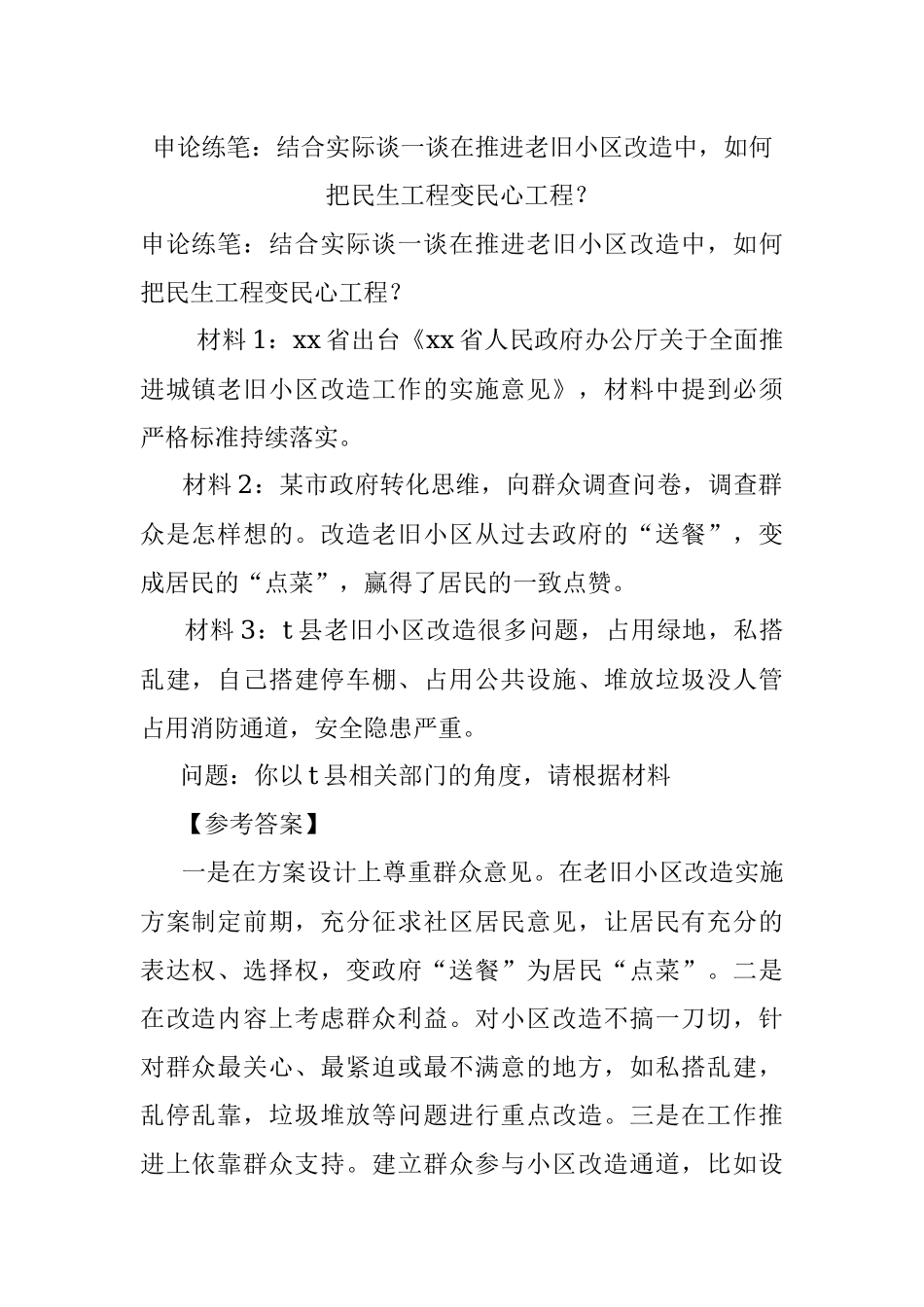 申论练笔：结合实际谈一谈在推进老旧小区改造中，如何把民生工程变民心工程？

申论练笔：结合实际谈一谈在推进老旧小区改造中，如何把民生工程变民心工程？

材料1：xx省出台《xx省人民政府办公厅关于全面推进城镇老旧小区改造工作的实施意见》，材料中提到必须严格标准持续落实。

材料2：某市政府转化思维，向群众调查问卷，调查群众是怎样想的。改造老旧小区从过去政府的“送餐”，变成居民的“点菜”，赢得了居民的一致点赞。

材料3：t县老旧小区改造很多问题，占用绿地，私搭乱建，自己搭建停车棚、占用公共设施、堆放垃圾没人管占用消防通道，安全隐患严重。

问题：你以t县相关部门的角度，请根据材料

【参考答案】

一是在方案设计上尊重群众意见。在老旧小区改造实施方案制定前期，充分征求社区居民意见，让居民有充分的表达权、选择权，变政府“送餐”为居民“点菜”。二是在改造内容上考虑群众利益。对小区改造不搞一刀切，针对群众最关心、最紧迫或最不满意的地方，如私搭乱建，乱停乱靠，垃圾堆放等问题进行重点改造。三是在工作推进上依靠群众支持。建立群众参与小区改造通道，比如设